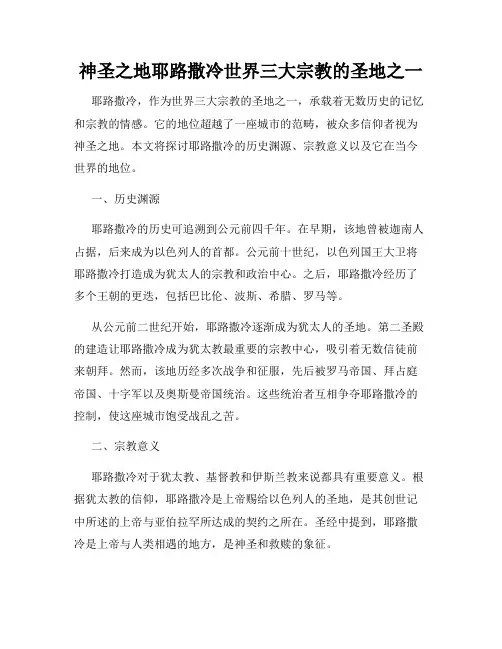 神圣之地耶路撒冷世界三大宗教的圣地之一

耶路撒冷，作为世界三大宗教的圣地之一，承载着无数历史的记忆和宗教的情感。它的地位超越了一座城市的范畴，被众多信仰者视为神圣之地。本文将探讨耶路撒冷的历史渊源、宗教意义以及它在当今世界的地位。

一、历史渊源

耶路撒冷的历史可追溯到公元前四千年。在早期，该地曾被迦南人占据，后来成为以色列人的首都。公元前十世纪，以色列国王大卫将耶路撒冷打造成为犹太人的宗教和政治中心。之后，耶路撒冷经历了多个王朝的更迭，包括巴比伦、波斯、希腊、罗马等。

从公元前二世纪开始，耶路撒冷逐渐成为犹太人的圣地。第二圣殿的建造让耶路撒冷成为犹太教最重要的宗教中心，吸引着无数信徒前来朝拜。然而，该地历经多次战争和征服，先后被罗马帝国、拜占庭帝国、十字军以及奥斯曼帝国统治。这些统治者互相争夺耶路撒冷的控制，使这座城市饱受战乱之苦。

二、宗教意义

耶路撒冷对于犹太教、基督教和伊斯兰教来说都具有重要意义。根据犹太教的信仰，耶路撒冷是上帝赐给以色列人的圣地，是其创世记中所述的上帝与亚伯拉罕所达成的契约之所在。圣经中提到，耶路撒冷是上帝与人类相遇的地方，是神圣和救赎的象征。